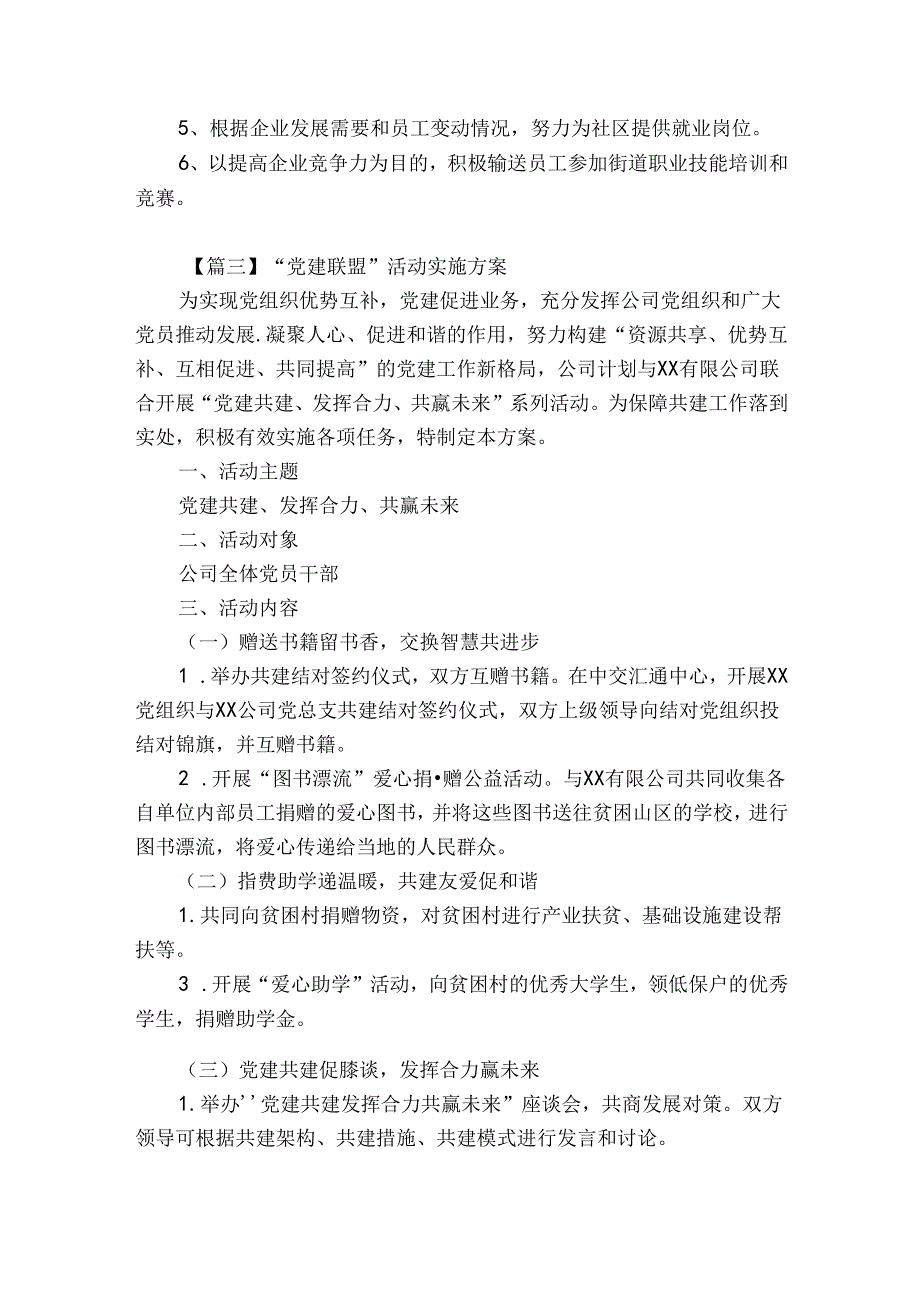 5、根据企业发展需要和员工变动情况，努力为社区提供就业岗位。

6、以提高企业竞争力为目的，积极输送员工参加街道职业技能培训和竞赛。

【篇三】“党建联盟”活动实施方案

为实现党组织优势互补，党建促进业务，充分发挥公司党组织和广大党员推动发展.凝聚人心、促进和谐的作用，努力构建“资源共享、优势互补、互相促进、共同提高”的党建工作新格局，公司计划与XX有限公司联合开展“党建共建、发挥合力、共赢未来”系列活动。为保障共建工作落到实处，积极有效实施各项任务，特制定本方案。

一、活动主题

党建共建、发挥合力、共赢未来

二、活动对象

公司全体党员干部

三、活动内容

（一）赠送书籍留书香，交换智慧共进步

1．举办共建结对签约仪式，双方互赠书籍。在中交汇通中心，开展XX党组织与XX公司党总支共建结对签约仪式，双方上级领导向结对党组织投结对锦旗，并互赠书籍。

2．开展“图书漂流”爱心捐•赠公益活动。与XX有限公司共同收集各自单位内部员工捐赠的爱心图书，并将这些图书送往贫困山区的学校，进行图书漂流，将爱心传递给当地的人民群众。

（二）指费助学递温暖，共建友爱促和谐

1.共同向贫困村捐赠物资，对贫困村进行产业扶贫、基础设施建设帮扶等。

3．开展“爱心助学”活动，向贫困村的优秀大学生，领低保户的优秀学生，捐赠助学金。

（三）党建共建促膝谈，发挥合力赢未来

1.举办’’党建共建发挥合力共赢未来”座谈会，共商发展对策。双方领导可根据共建架构、共建措施、共建模式进行发言和讨论。